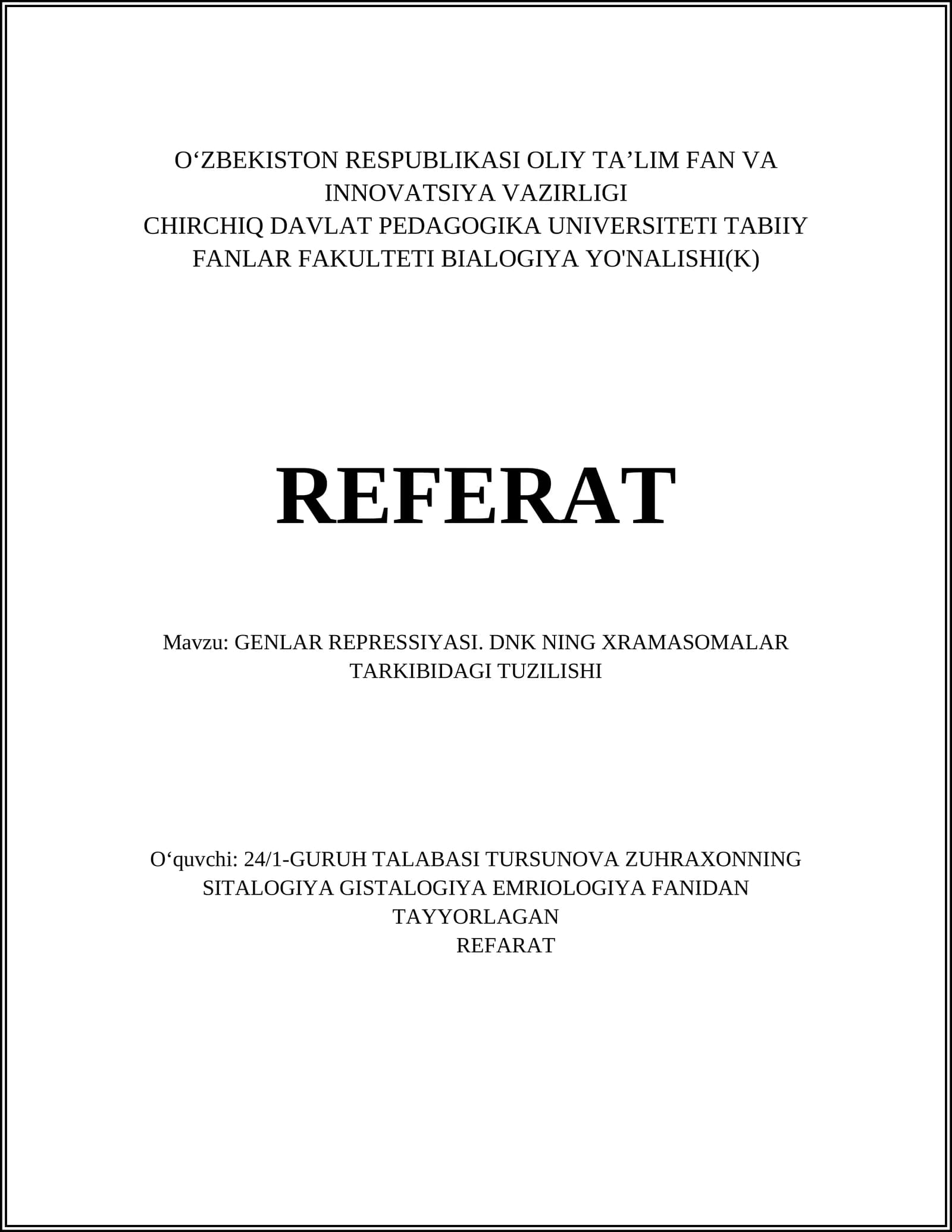 O'ZBEKISTON RESPUBLIKASI OLIY TA'LIM FAN VA INNOVATSIYA VAZIRLIGI
CHIRCHIQ DAVLAT PEDAGOGIKA UNIVERSITETI TABIIY FANLAR FAKULTETI BIALOGIYA YO'NALISHI(K)

REFERAT

Mavzu: GENLAR REPRESSIYASI. DNK NING XRAMASOMALAR TARKIBIDAGI TUZILISHI

O'quvchi: 24/1-GURUH TALABASI TURSUNOVA ZUHRAXONNING SITALOGIYA GISTALOGIYA EMRIOLOGIYA FANIDAN TAYYORLAGAN
REFARAT